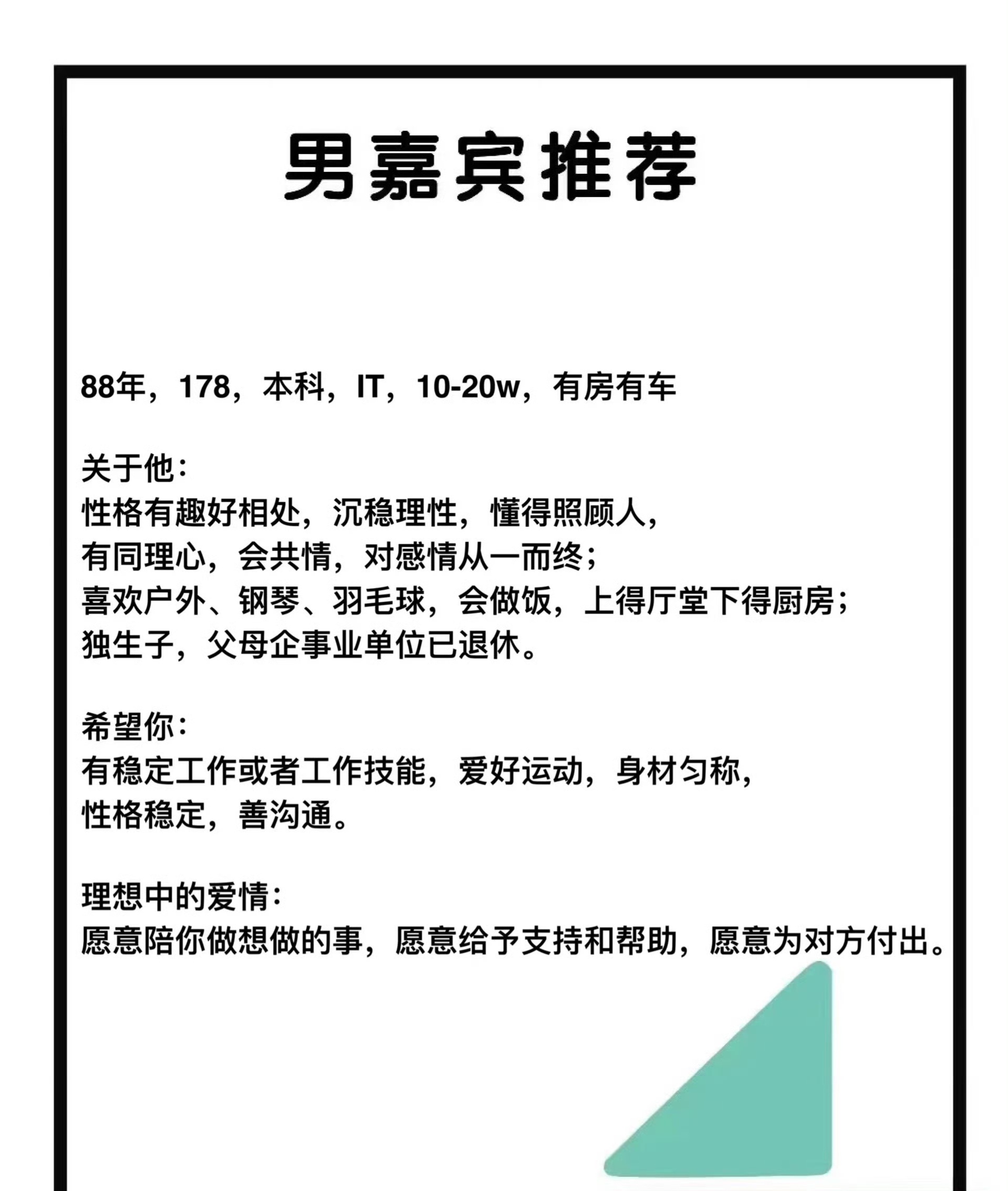 男嘉宾推荐

88年，178，本科，IT，10-20w，有房有车

关于他：
性格有趣好相处，沉稳理性，懂得照顾人，
有同理心，会共情，对感情从一而终；
喜欢户外、钢琴、羽毛球，会做饭，上得厅堂下得厨房；
独生子，父母企事业单位已退休。

希望你：
有稳定工作或者工作技能，爱好运动，身材匀称，
性格稳定，善沟通。

理想中的爱情：
愿意陪你做想做的事，愿意给予支持和帮助，愿意为对方付出。